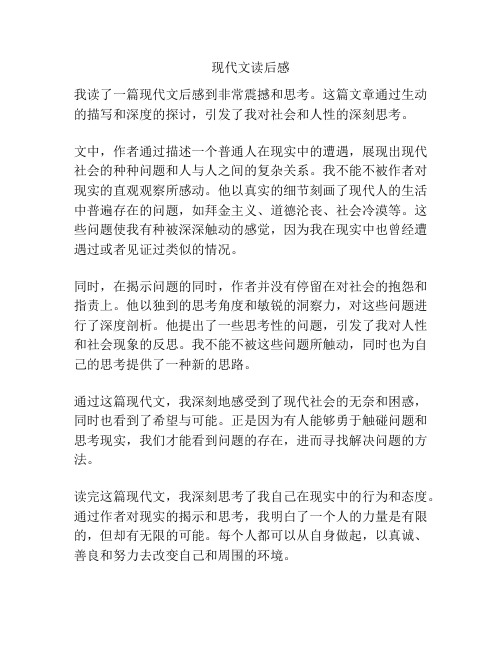 现代文读后感

我读了一篇现代文后感到非常震撼和思考。这篇文章通过生动的描写和深度的探讨，引发了我对社会和人性的深刻思考。

文中，作者通过描述一个普通人在现实中的遭遇，展现出现代社会的种种问题和人与人之间的复杂关系。我不能不被作者对现实的直观观察所感动。他以真实的细节刻画了现代人的生活中普遍存在的问题，如拜金主义、道德沦丧、社会冷漠等。这些问题使我有种被深深触动的感觉，因为我在现实中也曾经遭遇过或者见证过类似的情况。

同时，在揭示问题的同时，作者并没有停留在对社会的抱怨和指责上。他以独到的思考角度和敏锐的洞察力，对这些问题进行了深度剖析。他提出了一些思考性的问题，引发了我对人性和社会现象的反思。我不能不被这些问题所触动，同时也为自己的思考提供了一种新的思路。

通过这篇现代文，我深刻地感受到了现代社会的无奈和困惑，同时也看到了希望与可能。正是因为有人能够勇于触碰问题和思考现实，我们才能看到问题的存在，进而寻找解决问题的方法。

读完这篇现代文，我深刻思考了我自己在现实中的行为和态度。通过作者对现实的揭示和思考，我明白了一个人的力量是有限的，但却有无限的可能。每个人都可以从自身做起，以真诚、善良和努力去改变自己和周围的环境。